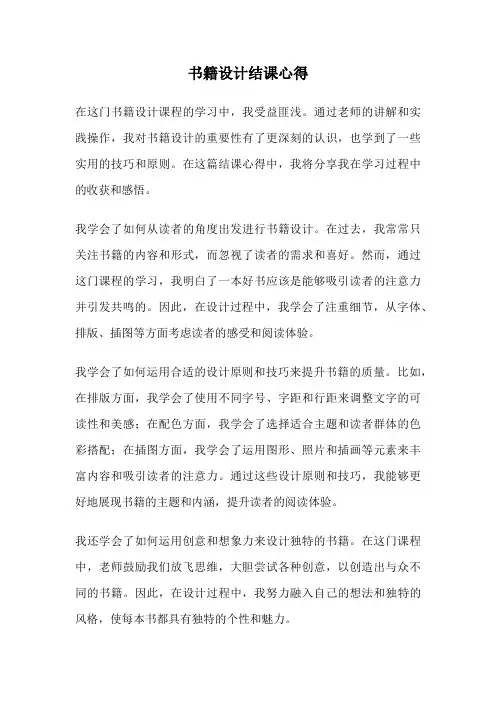 书籍设计结课心得

在这门书籍设计课程的学习中，我受益匪浅。通过老师的讲解和实践操作，我对书籍设计的重要性有了更深刻的认识，也学到了一些实用的技巧和原则。在这篇结课心得中，我将分享我在学习过程中的收获和感悟。

我学会了如何从读者的角度出发进行书籍设计。在过去，我常常只关注书籍的内容和形式，而忽视了读者的需求和喜好。然而，通过这门课程的学习，我明白了一本好书应该是能够吸引读者的注意力并引发共鸣的。因此，在设计过程中，我学会了注重细节，从字体、排版、插图等方面考虑读者的感受和阅读体验。

我学会了如何运用合适的设计原则和技巧来提升书籍的质量。比如，在排版方面，我学会了使用不同字号、字距和行距来调整文字的可读性和美感；在配色方面，我学会了选择适合主题和读者群体的色彩搭配；在插图方面，我学会了运用图形、照片和插画等元素来丰富内容和吸引读者的注意力。通过这些设计原则和技巧，我能够更好地展现书籍的主题和内涵，提升读者的阅读体验。

我还学会了如何运用创意和想象力来设计独特的书籍。在这门课程中，老师鼓励我们放飞思维，大胆尝试各种创意，以创造出与众不同的书籍。因此，在设计过程中，我努力融入自己的想法和独特的风格，使每本书都具有独特的个性和魅力。